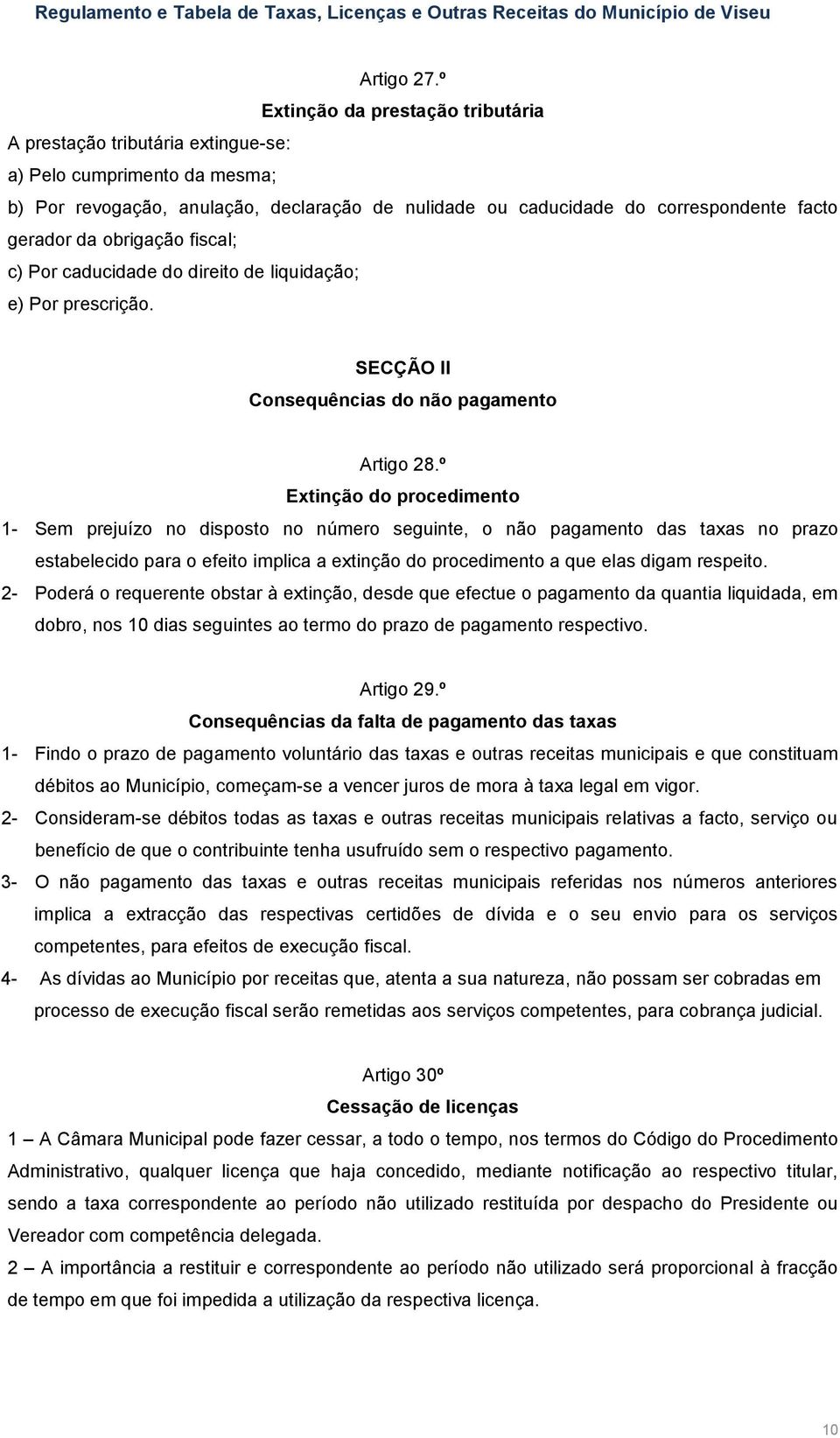 Regulamento e Tabela de Taxas, Licenças e Outras Receitas do Município de Viseu

Artigo 27.º
Extinção da prestação tributária

A prestação tributária extingue-se:
a) Pelo cumprimento da mesma;
b) Por revogação, anulação, declaração de nulidade ou caducidade do correspondente facto gerador da obrigação fiscal;
c) Por caducidade do direito de liquidação;
e) Por prescrição.

SECÇÃO II
Consequências do não pagamento

Artigo 28.º
Extinção do procedimento

1- Sem prejuízo no disposto no número seguinte, o não pagamento das taxas no prazo estabelecido para o efeito implica a extinção do procedimento a que elas digam respeito.
2- Poderá o requerente obstar à extinção, desde que efectue o pagamento da quantia liquidada, em dobro, nos 10 dias seguintes ao termo do prazo de pagamento respectivo.

Artigo 29.º
Consequências da falta de pagamento das taxas

1- Findo o prazo de pagamento voluntário das taxas e outras receitas municipais e que constituam débitos ao Município, começam-se a vencer juros de mora à taxa legal em vigor.
2- Consideram-se débitos todas as taxas e outras receitas municipais relativas a facto, serviço ou benefício de que o contribuinte tenha usufruído sem o respectivo pagamento.
3- O não pagamento das taxas e outras receitas municipais referidas nos números anteriores implica a extracção das respectivas certidões de dívida e o seu envio para os serviços competentes, para efeitos de execução fiscal.
4- As dívidas ao Município por receitas que, atenta a sua natureza, não possam ser cobradas em processo de execução fiscal serão remetidas aos serviços competentes, para cobrança judicial.

Artigo 30º
Cessação de licenças

1 – A Câmara Municipal pode fazer cessar, a todo o tempo, nos termos do Código do Procedimento Administrativo, qualquer licença que haja concedido, mediante notificação ao respectivo titular, sendo a taxa correspondente ao período não utilizado restituída por despacho do Presidente ou Vereador com competência delegada.
2 – A importância a restituir e correspondente ao período não utilizado será proporcional à fracção de tempo em que foi impedida a utilização da respectiva licença.

10